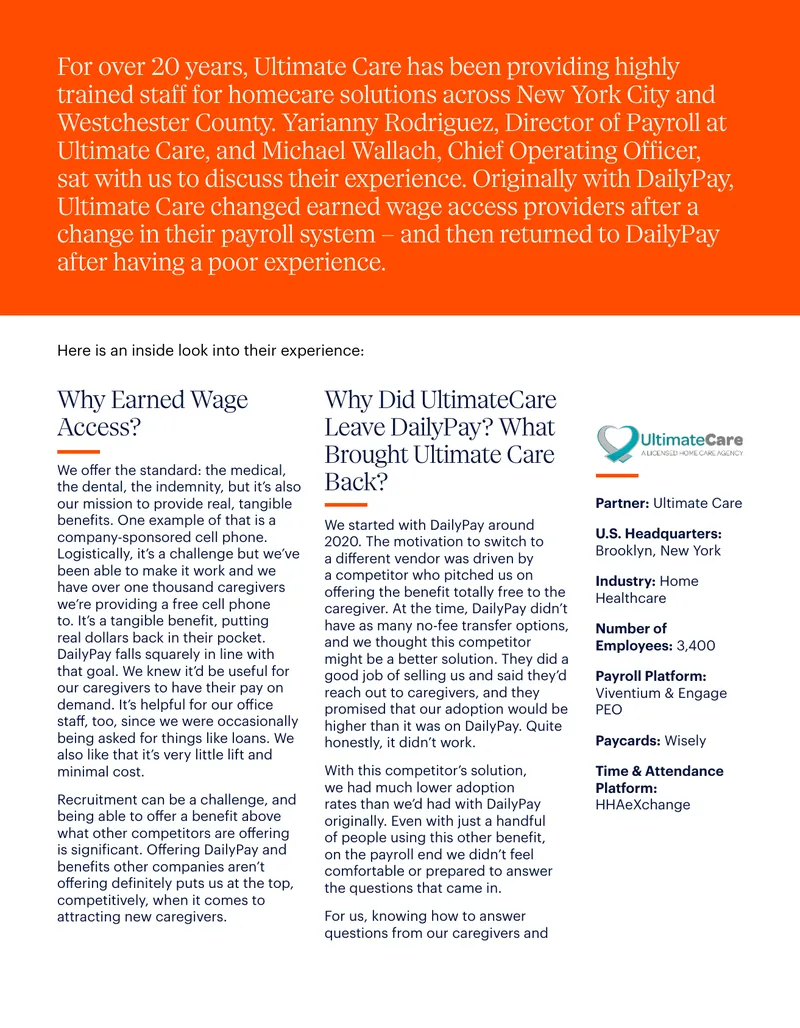 For over 20 years, Ultimate Care has been providing highly trained staff for homecare solutions across New York City and Westchester County. Yarianny Rodriguez, Director of Payroll at Ultimate Care, and Michael Wallach, Chief Operating Officer, sat with us to discuss their experience. Originally with DailyPay, Ultimate Care changed earned wage access providers after a change in their payroll system – and then returned to DailyPay after having a poor experience.

Here is an inside look into their experience:

Why Earned Wage Access?

We offer the standard: the medical, the dental, the indemnity, but it's also our mission to provide real, tangible benefits. One example of that is a company-sponsored cell phone. Logistically, it's a challenge but we've been able to make it work and we have over one thousand caregivers we're providing a free cell phone to. It's a tangible benefit, putting real dollars back in their pocket. DailyPay falls squarely in line with that goal. We knew it'd be useful for our caregivers to have their pay on demand. It's helpful for our office staff, too, since we were occasionally being asked for things like loans. We also like that it's very little lift and minimal cost.

Recruitment can be a challenge, and being able to offer a benefit above what other competitors are offering is significant. Offering DailyPay and benefits other companies aren't offering definitely puts us at the top, competitively, when it comes to attracting new caregivers.

Why Did UltimateCare Leave DailyPay? What Brought Ultimate Care Back?

We started with DailyPay around 2020. The motivation to switch to a different vendor was driven by a competitor who pitched us on offering the benefit totally free to the caregiver. At the time, DailyPay didn't have as many no-fee transfer options, and we thought this competitor might be a better solution. They did a good job of selling us and said they'd reach out to caregivers, and they promised that our adoption would be higher than it was on DailyPay. Quite honestly, it didn't work.

With this competitor's solution, we had much lower adoption rates than we'd had with DailyPay originally. Even with just a handful of people using this other benefit, on the payroll end we didn't feel comfortable or prepared to answer the questions that came in.

For us, knowing how to answer questions from our caregivers and

UltimateCare
A LICENSED HOME CARE AGENCY

Partner: Ultimate Care

U.S. Headquarters:
Brooklyn, New York

Industry: Home Healthcare

Number of Employees: 3,400

Payroll Platform:
Viventium & Engage PEO

Paycards: Wisely

Time & Attendance Platform:
HHAeXchange